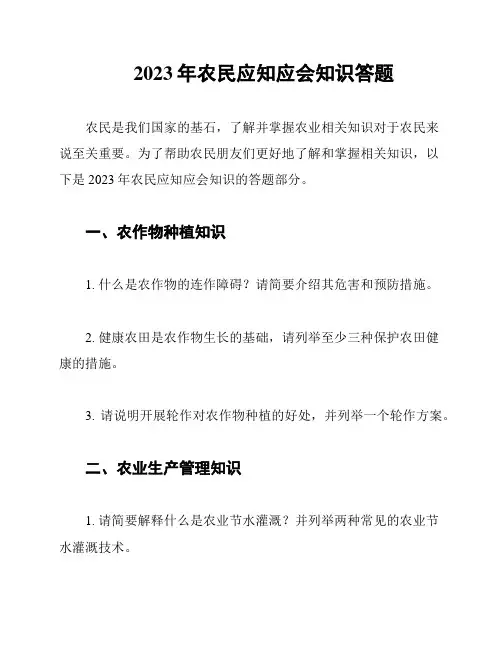 2023 年农民应知应会知识答题

农民是我们国家的基石，了解并掌握农业相关知识对于农民来说至关重要。为了帮助农民朋友们更好地了解和掌握相关知识，以下是 2023 年农民应知应会知识的答题部分。

一、农作物种植知识

1. 什么是农作物的连作障碍？请简要介绍其危害和预防措施。

2. 健康农田是农作物生长的基础，请列举至少三种保护农田健康的措施。

3. 请说明开展轮作对农作物种植的好处，并列举一个轮作方案。

二、农业生产管理知识

1. 请简要解释什么是农业节水灌溉？并列举两种常见的农业节水灌溉技术。